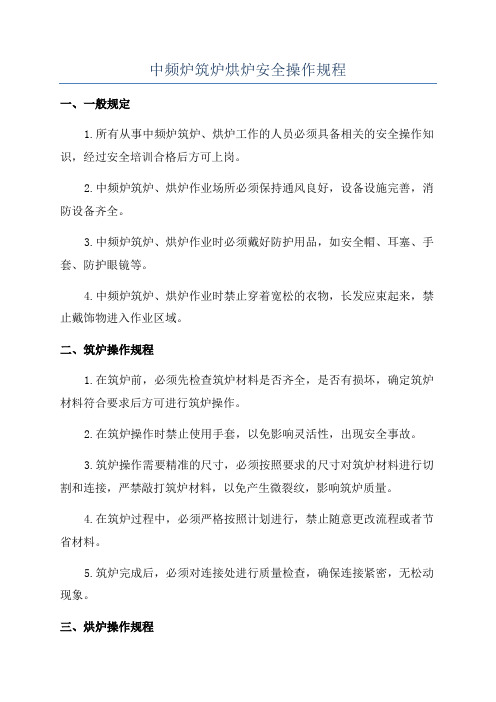 中频炉筑炉烘炉安全操作规程

一、一般规定

1.所有从事中频炉筑炉、烘炉工作的人员必须具备相关的安全操作知识，经过安全培训合格后方可上岗。

2.中频炉筑炉、烘炉作业场所必须保持通风良好，设备设施完善，消防设备齐全。

3.中频炉筑炉、烘炉作业时必须戴好防护用品，如安全帽、耳塞、手套、防护眼镜等。

4.中频炉筑炉、烘炉作业时禁止穿着宽松的衣物，长发应束起来，禁止戴饰物进入作业区域。

二、筑炉操作规程

1.在筑炉前，必须先检查筑炉材料是否齐全，是否有损坏，确定筑炉材料符合要求后方可进行筑炉操作。

2.在筑炉操作时禁止使用手套，以免影响灵活性，出现安全事故。

3.筑炉操作需要精准的尺寸，必须按照要求的尺寸对筑炉材料进行切割和连接，严禁敲打筑炉材料，以免产生微裂纹，影响筑炉质量。

4.在筑炉过程中，必须严格按照计划进行，禁止随意更改流程或者节省材料。

5.筑炉完成后，必须对连接处进行质量检查，确保连接紧密，无松动现象。

三、烘炉操作规程